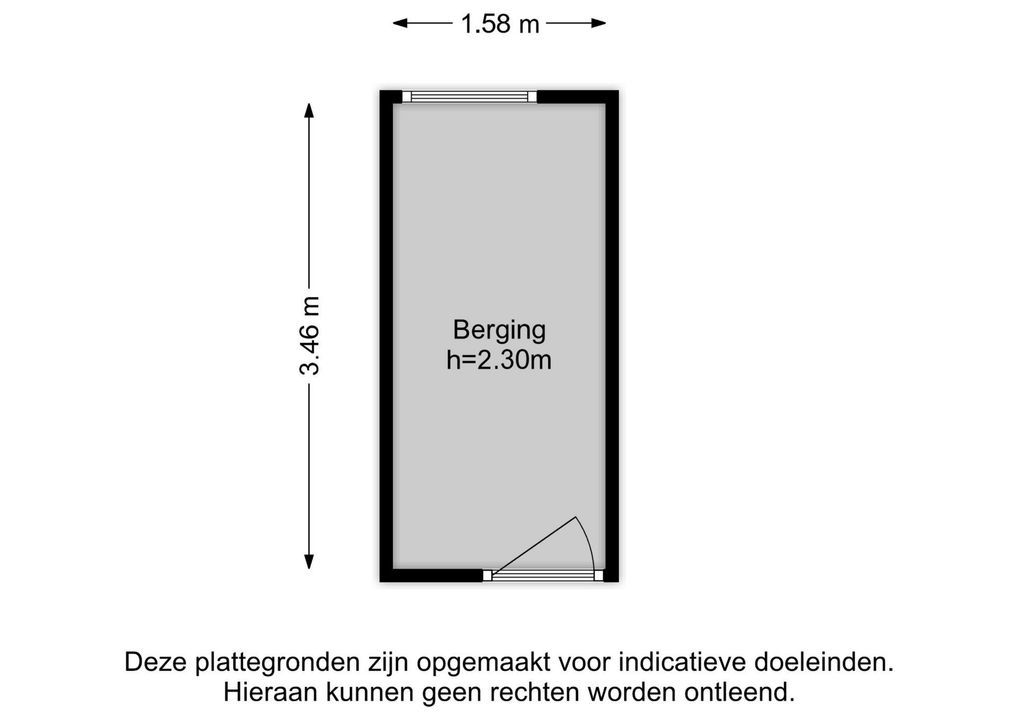 1.58 m

3.46 m

Berging
h=2.30m

Deze plattegronden zijn opgemaakt voor indicatieve doeleinden.
Hieraan kunnen geen rechten worden ontleend.